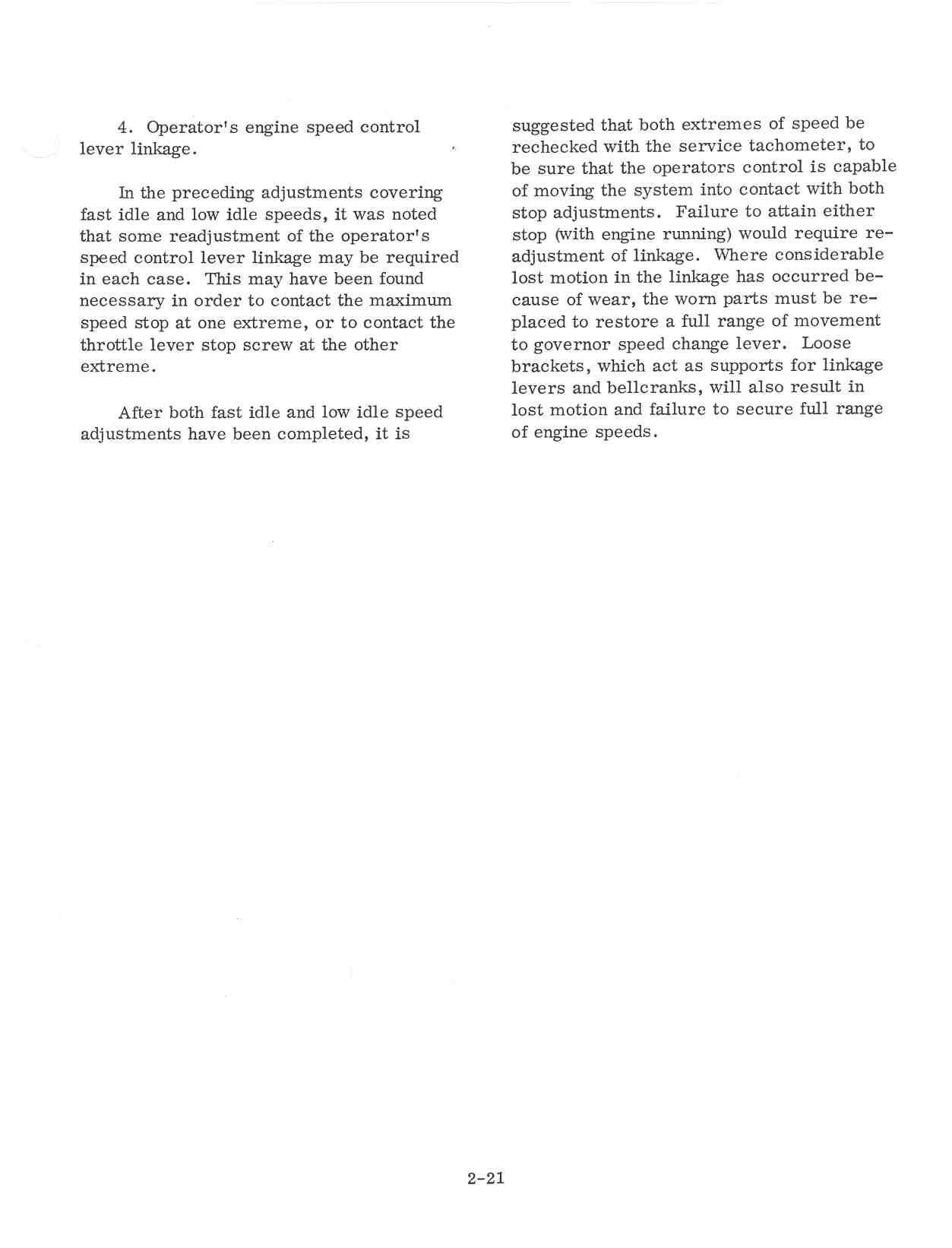 4. Operator's engine speed control lever linkage.

In the preceding adjustments covering fast idle and low idle speeds, it was noted that some readjustment of the operator's speed control lever linkage may be required in each case. This may have been found necessary in order to contact the maximum speed stop at one extreme, or to contact the throttle lever stop screw at the other extreme.

After both fast idle and low idle speed adjustments have been completed, it is suggested that both extremes of speed be rechecked with the service tachometer, to be sure that the operators control is capable of moving the system into contact with both stop adjustments. Failure to attain either stop (with engine running) would require readjustment of linkage. Where considerable lost motion in the linkage has occurred because of wear, the worn parts must be replaced to restore a full range of movement to governor speed change lever. Loose brackets, which act as supports for linkage levers and bellcranks, will also result in lost motion and failure to secure full range of engine speeds.

2-21